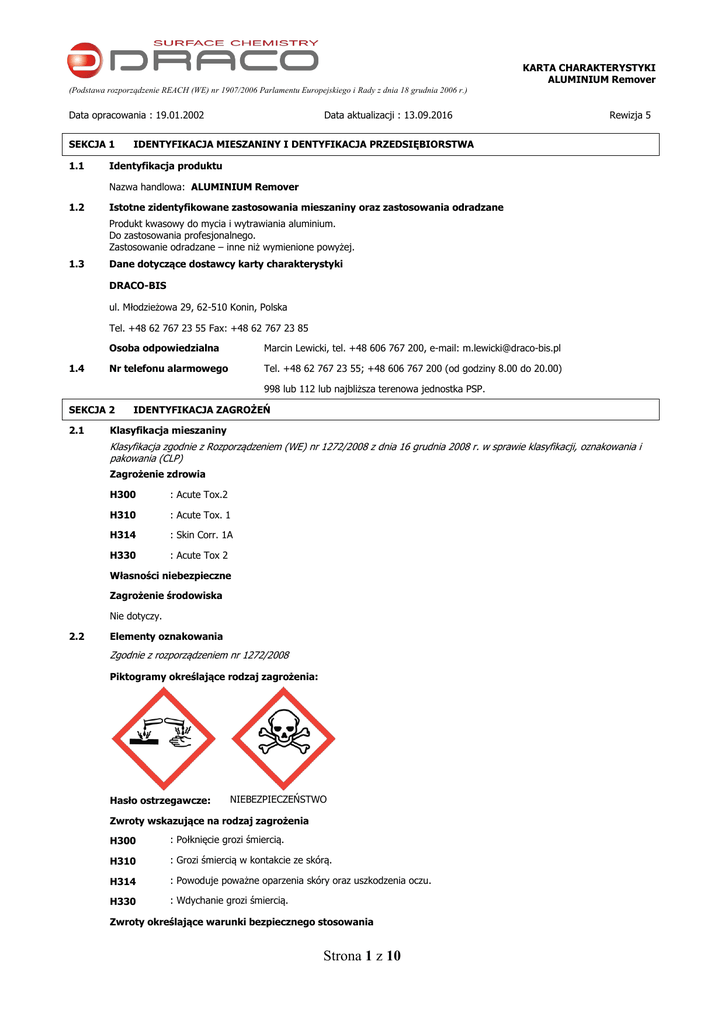 SURFACE CHEMISTRY
DRACO

KARTA CHARAKTERYSTYKI
ALUMINIUM Remover

(Podstawa rozporządzenie REACH (WE) nr 1907/2006 Parlamentu Europejskiego i Rady z dnia 18 grudnia 2006 r.)

Data opracowania : 19.01.2002 Data aktualizacji : 13.09.2016 Rewizja 5

SEKCJA 1 IDENTYFIKACJA MIESZANINY I DENTYFIKACJA PRZEDSIĘBIORSTWA

1.1 Identyfikacja produktu

Nazwa handlowa: ALUMINIUM Remover

1.2 Istotne zidentyfikowane zastosowania mieszaniny oraz zastosowania odradzane

Produkt kwasowy do mycia i wytrawiania aluminium.
Do zastosowania profesjonalnego.
Zastosowanie odradzane – inne niż wymienione powyżej.

1.3 Dane dotyczące dostawcy karty charakterystyki

DRACO-BIS

ul. Młodzieżowa 29, 62-510 Konin, Polska

Tel. +48 62 767 23 55 Fax: +48 62 767 23 85

Osoba odpowiedzialna Marcin Lewicki, tel. +48 606 767 200, e-mail: m.lewicki@draco-bis.pl

1.4 Nr telefonu alarmowego Tel. +48 62 767 23 55; +48 606 767 200 (od godziny 8.00 do 20.00)

998 lub 112 lub najbliższa terenowa jednostka PSP.

SEKCJA 2 IDENTYFIKACJA ZAGROŻEŃ

2.1 Klasyfikacja mieszaniny

Klasyfikacja zgodnie z Rozporządzeniem (WE) nr 1272/2008 z dnia 16 grudnia 2008 r. w sprawie klasyfikacji, oznakowania i pakowania (CLP)

Zagrożenie zdrowia

H300 : Acute Tox.2

H310 : Acute Tox. 1

H314 : Skin Corr. 1A

H330 : Acute Tox 2

Własności niebezpieczne

Zagrożenie środowiska

Nie dotyczy.

2.2 Elementy oznakowania

Zgodnie z rozporządzeniem nr 1272/2008

Piktogramy określające rodzaj zagrożenia:

Hasło ostrzegawcze: NIEBEZPIECZEŃSTWO

Zwroty wskazujące na rodzaj zagrożenia

H300 : Połknięcie grozi śmiercią.

H310 : Grozi śmiercią w kontakcie ze skórą.

H314 : Powoduje poważne oparzenia skóry oraz uszkodzenia oczu.

H330 : Wdychanie grozi śmiercią.

Zwroty określające warunki bezpiecznego stosowania

Strona 1 z 10